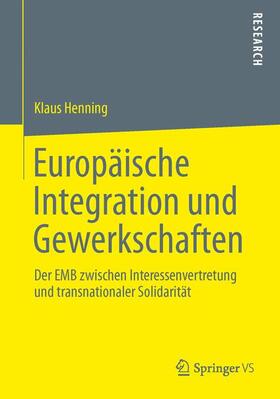 RESEARCH

Klaus Henning

Europäische Integration und Gewerkschaften

Der EMB zwischen Interessenvertretung und transnationaler Solidarität

Springer VS